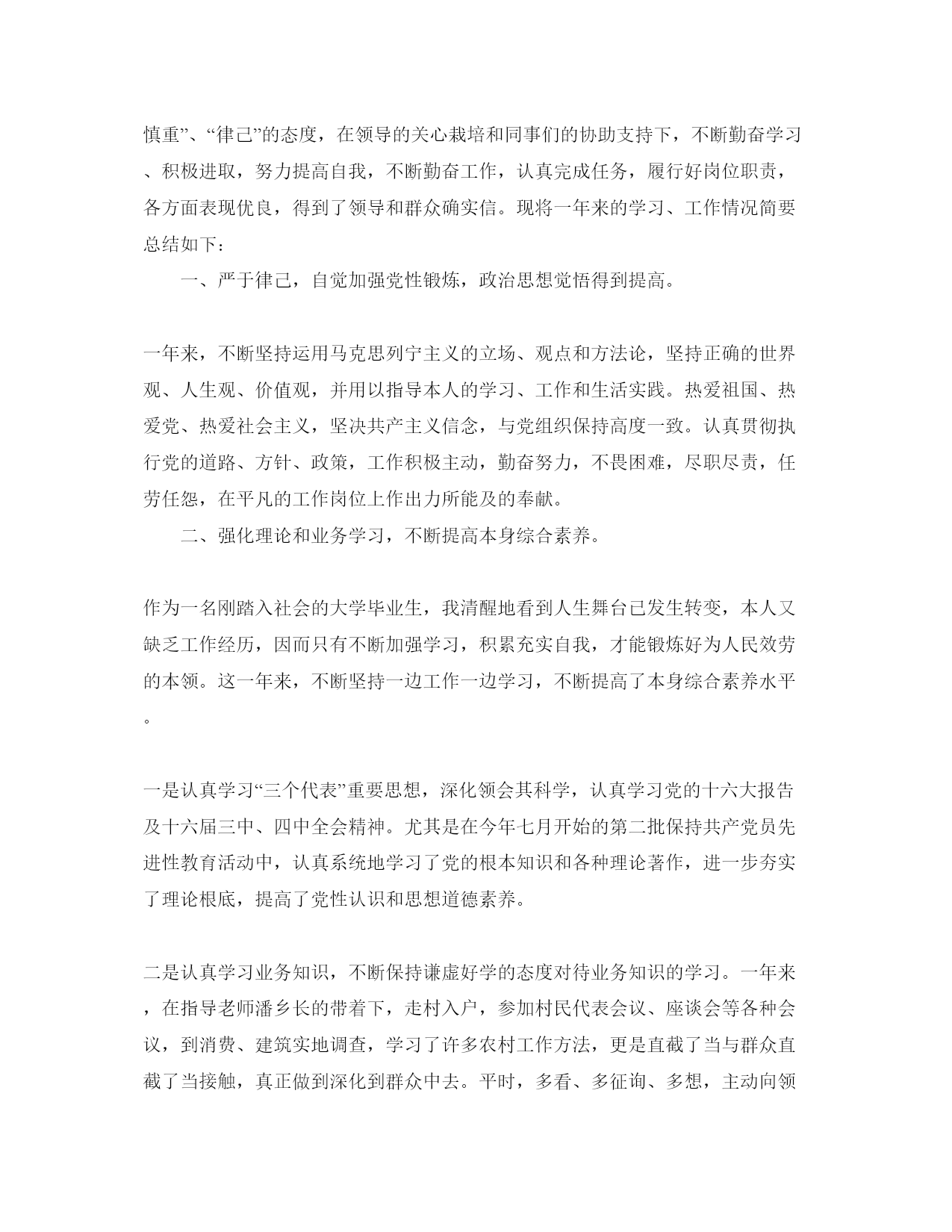 慎重”、“律己”的态度，在领导的关心栽培和同事们的协助支持下，不断勤奋学习、积极进取，努力提高自我，不断勤奋工作，认真完成任务，履行好岗位职责，各方面表现优良，得到了领导和群众确实信。现将一年来的学习、工作情况简要总结如下：

一、严于律己，自觉加强党性锻炼，政治思想觉悟得到提高。

一年来，不断坚持运用马克思列宁主义的立场、观点和方法论，坚持正确的世界观、人生观、价值观，并用以指导本人的学习、工作和生活实践。热爱祖国、热爱党、热爱社会主义，坚决共产主义信念，与党组织保持高度一致。认真贯彻执行党的道路、方针、政策，工作积极主动，勤奋努力，不畏困难，尽职尽责，任劳任怨，在平凡的工作岗位上作出力所能及的奉献。

二、强化理论和业务学习，不断提高本身综合素养。

作为一名刚踏入社会的大学毕业生，我清醒地看到人生舞台已发生转变，本人又缺乏工作经历，因而只有不断加强学习，积累充实自我，才能锻炼好为人民效劳的本领。这一年来，不断坚持一边工作一边学习，不断提高了本身综合素养水平。

一是认真学习“三个代表”重要思想，深化领会其科学，认真学习党的十六大报告及十六届三中、四中全会精神。尤其是在今年七月开始的第二批保持共产党员先进性教育活动中，认真系统地学习了党的根本知识和各种理论著作，进一步夯实了理论根底，提高了党性认识和思想道德素养。

二是认真学习业务知识，不断保持谦虚好学的态度对待业务知识的学习。一年来，在指导老师潘乡长的带着下，走村入户，参加村民代表会议、座谈会等各种会议，到消费、建筑实地调查，学习了许多农村工作方法，更是直截了当与群众直截了当接触，真正做到深化到群众中去。平时，多看、多征询、多想，主动向领